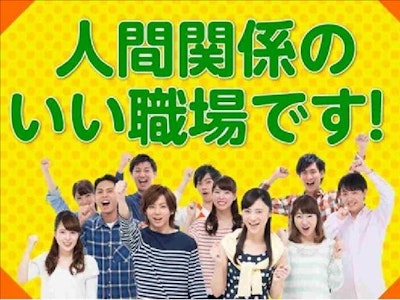 人間関係の
いい職場です!